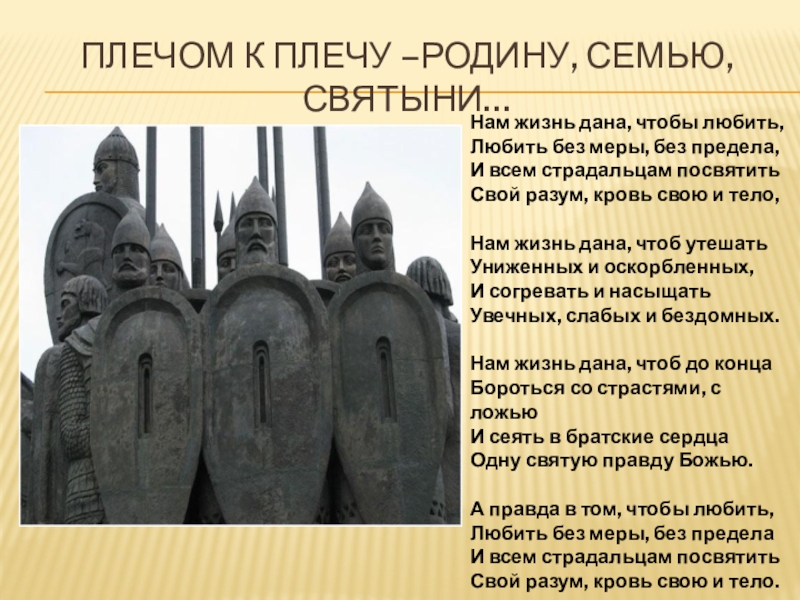 ПЛЕЧОМ К ПЛЕЧУ –РОДИНУ, СЕМЬЮ, СВЯТЫНИ…

Нам жизнь дана, чтобы любить,
Любить без меры, без предела,
И всем страдальцам посвятить
Свой разум, кровь свою и тело,

Нам жизнь дана, чтоб утешать
Униженных и оскорбленных,
И согревать и насыщать
Увечных, слабых и бездомных.

Нам жизнь дана, чтоб до конца
Бороться со страстями, с ложью
И сеять в братские сердца
Одну святую правду Божью.

А правда в том, чтобы любить,
Любить без меры, без предела
И всем страдальцам посвятить
Свой разум, кровь свою и тело.